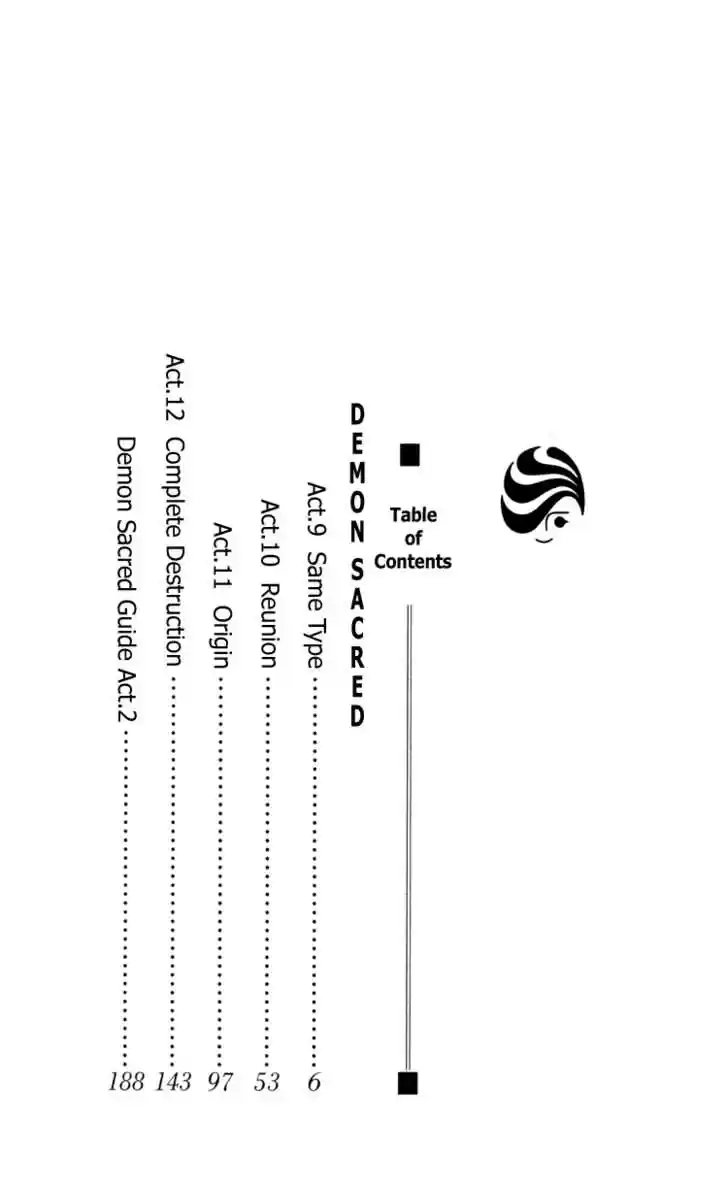 Table of Contents

DEMON SACRED

Act.9 Same Type 6

Act.10 Reunion 53

Act.11 Origin 97

Act.12 Complete Destruction 143

Demon Sacred Guide Act.2 188